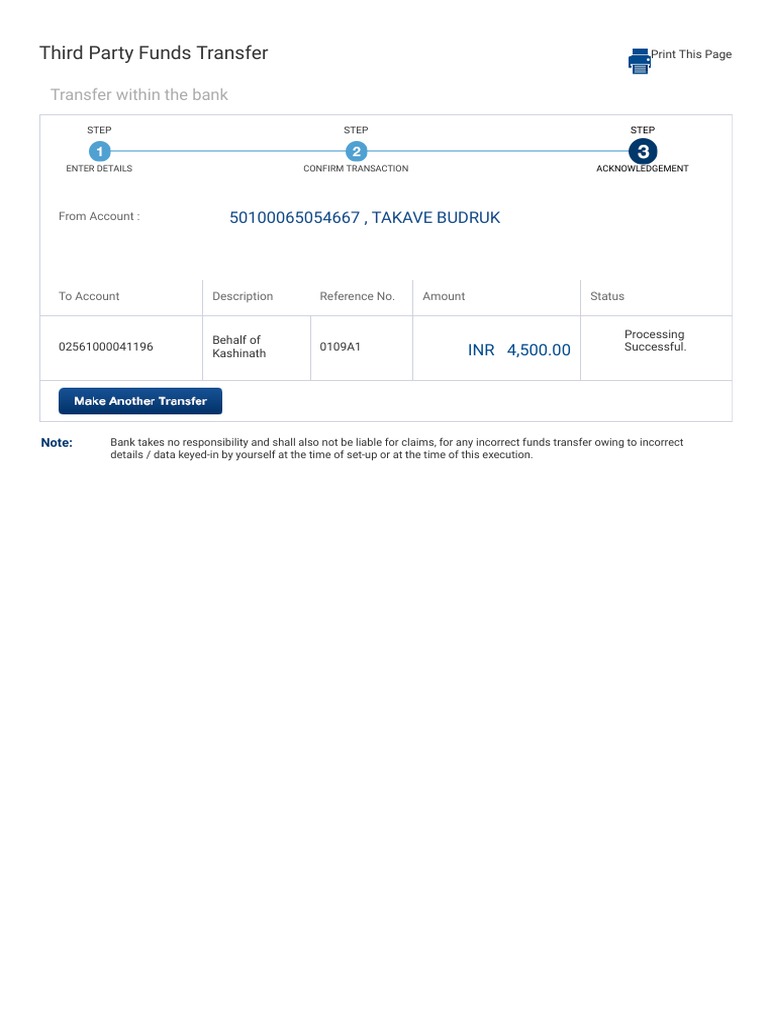 Third Party Funds Transfer

Print This Page

Transfer within the bank

STEP
1
ENTER DETAILS

STEP
2
CONFIRM TRANSACTION

STEP
3
ACKNOWLEDGEMENT

From Account : 50100065054667 , TAKAVE BUDRUK

| To Account | Description | Reference No. | Amount | Status |
|---|---|---|---|---|
| 02561000041196 | Behalf of Kashinath | 0109A1 | INR 4,500.00 | Processing Successful. |

Make Another Transfer

Note: Bank takes no responsibility and shall also not be liable for claims, for any incorrect funds transfer owing to incorrect details / data keyed-in by yourself at the time of set-up or at the time of this execution.